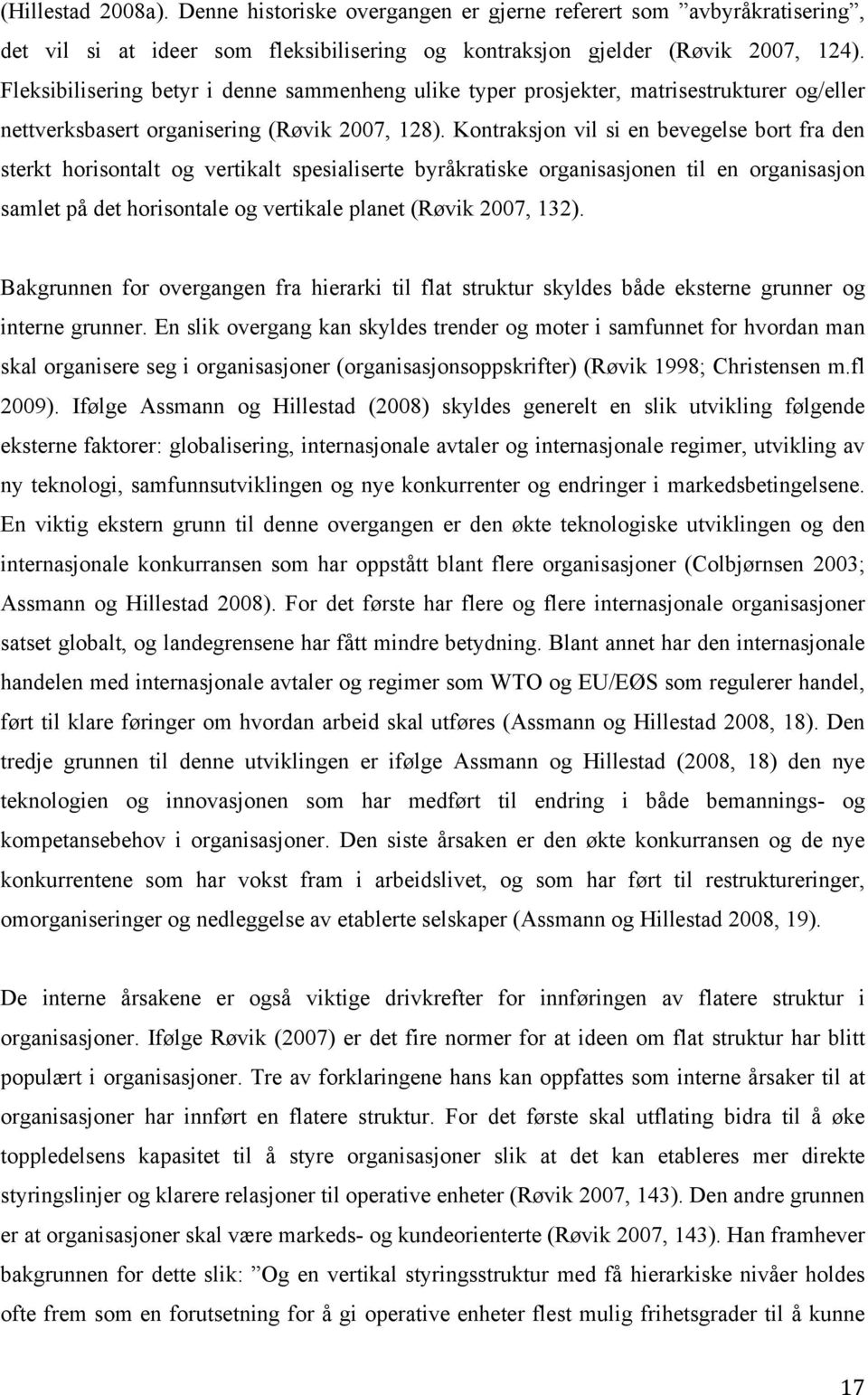 (Hillestad 2008a). Denne historiske overgangen er gjerne referert som ”avbyråkratisering”, det vil si at ideer som fleksibilisering og kontraksjon gjelder (Røvik 2007, 124). Fleksibilisering betyr i denne sammenheng ulike typer prosjekter, matrisestrukturer og/eller nettverksbasert organisering (Røvik 2007, 128). Kontraksjon vil si en bevegelse bort fra den sterkt horisontalt og vertikalt spesialiserte byråkratiske organisasjonen til en organisasjon samlet på det horisontale og vertikale planet (Røvik 2007, 132).

Bakgrunnen for overgangen fra hierarki til flat struktur skyldes både eksterne grunner og interne grunner. En slik overgang kan skyldes trender og moter i samfunnet for hvordan man skal organisere seg i organisasjoner (organisasjonsoppskrifter) (Røvik 1998; Christensen m.fl 2009). Ifølge Assmann og Hillestad (2008) skyldes generelt en slik utvikling følgende eksterne faktorer: globalisering, internasjonale avtaler og internasjonale regimer, utvikling av ny teknologi, samfunnsutviklingen og nye konkurrenter og endringer i markedsbetingelsene. En viktig ekstern grunn til denne overgangen er den økte teknologiske utviklingen og den internasjonale konkurransen som har oppstått blant flere organisasjoner (Colbjørnsen 2003; Assmann og Hillestad 2008). For det første har flere og flere internasjonale organisasjoner satset globalt, og landegrensene har fått mindre betydning. Blant annet har den internasjonale handelen med internasjonale avtaler og regimer som WTO og EU/EØS som regulerer handel, ført til klare føringer om hvordan arbeid skal utføres (Assmann og Hillestad 2008, 18). Den tredje grunnen til denne utviklingen er ifølge Assmann og Hillestad (2008, 18) den nye teknologien og innovasjonen som har medført til endring i både bemannings- og kompetansebehov i organisasjoner. Den siste årsaken er den økte konkurransen og de nye konkurrentene som har vokst fram i arbeidslivet, og som har ført til restruktureringer, omorganiseringer og nedleggelse av etablerte selskaper (Assmann og Hillestad 2008, 19).

De interne årsakene er også viktige drivkrefter for innføringen av flatere struktur i organisasjoner. Ifølge Røvik (2007) er det fire normer for at ideen om flat struktur har blitt populært i organisasjoner. Tre av forklaringene hans kan oppfattes som interne årsaker til at organisasjoner har innført en flatere struktur. For det første skal utflating bidra til å øke toppledelsens kapasitet til å styre organisasjoner slik at det kan etableres mer direkte styringslinjer og klarere relasjoner til operative enheter (Røvik 2007, 143). Den andre grunnen er at organisasjoner skal være markeds- og kundeorienterte (Røvik 2007, 143). Han framhever bakgrunnen for dette slik: ”Og en vertikal styringsstruktur med få hierarkiske nivåer holdes ofte frem som en forutsetning for å gi operative enheter flest mulig frihetsgrader til å kunne

17